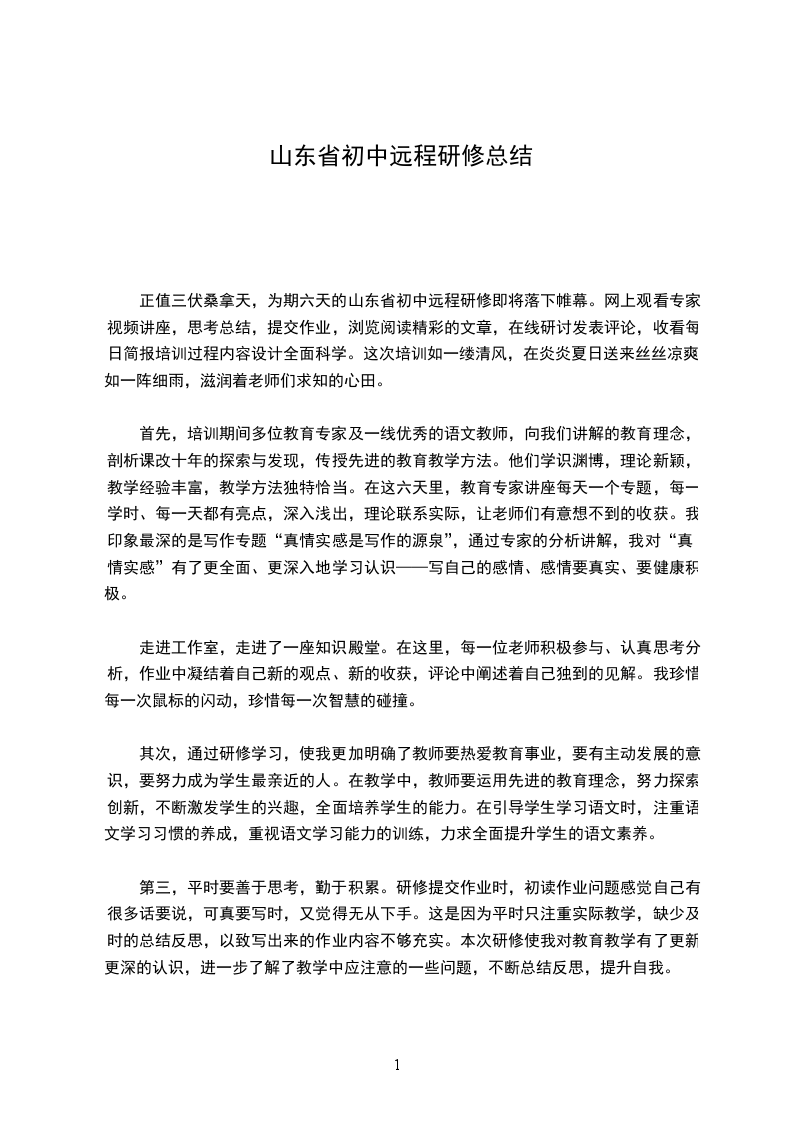 山东省初中远程研修总结

正值三伏桑拿天，为期六天的山东省初中远程研修即将落下帷幕。网上观看专家视频讲座，思考总结，提交作业，浏览阅读精彩的文章，在线研讨发表评论，收看每日简报培训过程内容设计全面科学。这次培训如一缕清风，在炎炎夏日送来丝丝凉爽如一阵细雨，滋润着老师们求知的心田。

首先，培训期间多位教育专家及一线优秀的语文教师，向我们讲解的教育理念，剖析课改十年的探索与发现，传授先进的教育教学方法。他们学识渊博，理论新颖，教学经验丰富，教学方法独特恰当。在这六天里，教育专家讲座每天一个专题，每一学时、每一天都有亮点，深入浅出，理论联系实际，让老师们有意想不到的收获。我印象最深的是写作专题“真情实感是写作的源泉”，通过专家的分析讲解，我对“真情实感”有了更全面、更深入地学习认识——写自己的感情、感情要真实、要健康积极。

走进工作室，走进了一座知识殿堂。在这里，每一位老师积极参与、认真思考分析，作业中凝结着自己新的观点、新的收获，评论中阐述着自己独到的见解。我珍惜每一次鼠标的闪动，珍惜每一次智慧的碰撞。

其次，通过研修学习，使我更加明确了教师要热爱教育事业，要有主动发展的意识，要努力成为学生最亲近的人。在教学中，教师要运用先进的教育理念，努力探索创新，不断激发学生的兴趣，全面培养学生的能力。在引导学生学习语文时，注重语文学习习惯的养成，重视语文学习能力的训练，力求全面提升学生的语文素养。

第三，平时要善于思考，勤于积累。研修提交作业时，初读作业问题感觉自己有很多话要说，可真要写时，又觉得无从下手。这是因为平时只注重实际教学，缺少及时的总结反思，以致写出来的作业内容不够充实。本次研修使我对教育教学有了更新更深的认识，进一步了解了教学中应注意的一些问题，不断总结反思，提升自我。

1